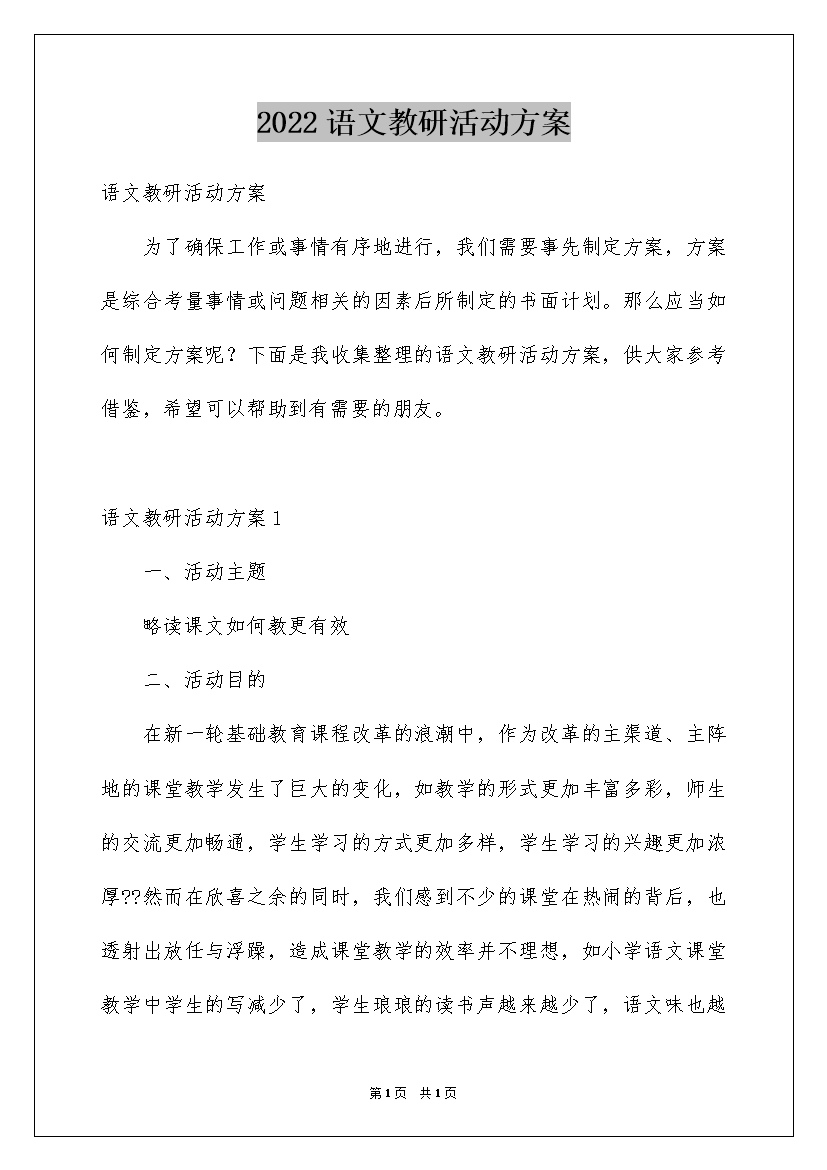 2022语文教研活动方案

语文教研活动方案

为了确保工作或事情有序地进行，我们需要事先制定方案，方案是综合考量事情或问题相关的因素后所制定的书面计划。那么应当如何制定方案呢？下面是我收集整理的语文教研活动方案，供大家参考借鉴，希望可以帮助到有需要的朋友。

语文教研活动方案1

一、活动主题

略读课文如何教更有效

二、活动目的

在新一轮基础教育课程改革的浪潮中，作为改革的主渠道、主阵地的课堂教学发生了巨大的变化，如教学的形式更加丰富多彩，师生的交流更加畅通，学生学习的方式更加多样，学生学习的兴趣更加浓厚??然而在欣喜之余的同时，我们感到不少的课堂在热闹的背后，也透射出放任与浮躁，造成课堂教学的效率并不理想，如小学语文课堂教学中学生的写减少了，学生琅琅的读书声越来越少了，语文味也越

第1页 共1页